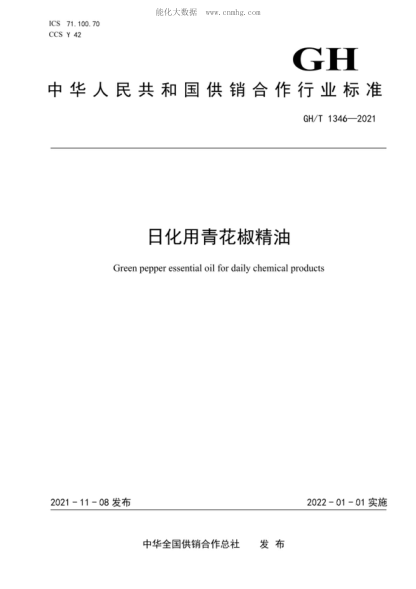 能化大数据 www.cnnhg.com

ICS 71.100.70
CCS Y 42

GH

中华人民共和国供销合作行业标准

GH/T 1346—2021

日化用青花椒精油

Green pepper essential oil for daily chemical products

2021-11-08 发布

2022-01-01 实施

中华全国供销合作总社 发布